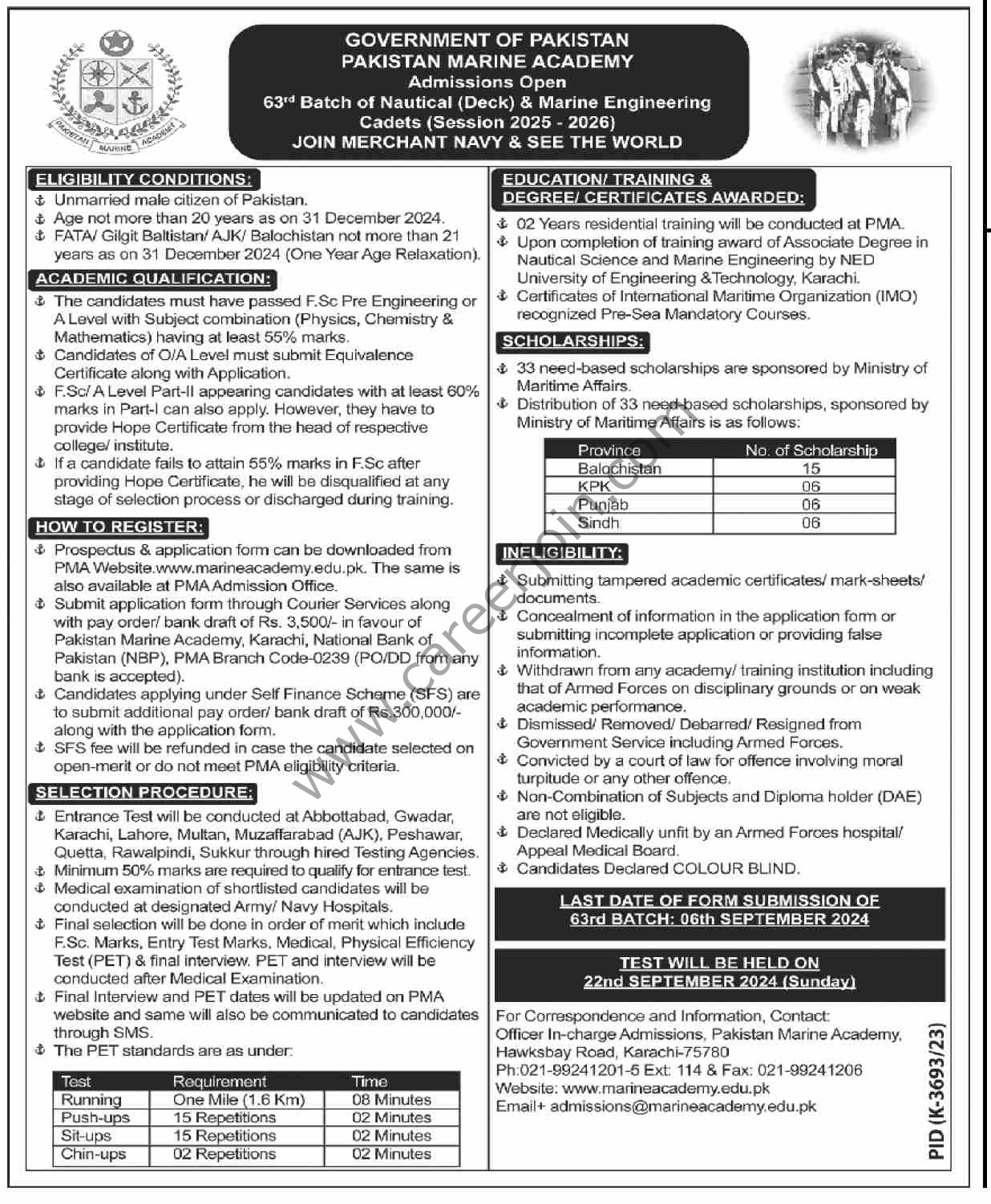 PAKISTAN MARINE ACADEMY

GOVERNMENT OF PAKISTAN
PAKISTAN MARINE ACADEMY
Admissions Open
63rd Batch of Nautical (Deck) & Marine Engineering Cadets (Session 2025 - 2026)
JOIN MERCHANT NAVY & SEE THE WORLD

ELIGIBILITY CONDITIONS:
Unmarried male citizen of Pakistan.
Age not more than 20 years as on 31 December 2024.
FATA/ Gilgit Baltistan/ AJK/ Balochistan not more than 21 years as on 31 December 2024 (One Year Age Relaxation).

ACADEMIC QUALIFICATION:
The candidates must have passed F.Sc Pre Engineering or A Level with Subject combination (Physics, Chemistry & Mathematics) having at least 55% marks.
Candidates of O/A Level must submit Equivalence Certificate along with Application.
F.Sc/ A Level Part-II appearing candidates with at least 60% marks in Part-I can also apply. However, they have to provide Hope Certificate from the head of respective college/ institute.
If a candidate fails to attain 55% marks in F.Sc after providing Hope Certificate, he will be disqualified at any stage of selection process or discharged during training.

HOW TO REGISTER:
Prospectus & application form can be downloaded from PMA Website.www.marineacademy.edu.pk. The same is also available at PMA Admission Office.
Submit application form through Courier Services along with pay order/ bank draft of Rs. 3,500/- in favour of Pakistan Marine Academy, Karachi, National Bank of Pakistan (NBP), PMA Branch Code-0239 (PO/DD from any bank is accepted).
Candidates applying under Self Finance Scheme (SFS) are to submit additional pay order/ bank draft of Rs.300,000/- along with the application form.
SFS fee will be refunded in case the candidate selected on open-merit or do not meet PMA eligibility criteria.

SELECTION PROCEDURE:
Entrance Test will be conducted at Abbottabad, Gwadar, Karachi, Lahore, Multan, Muzaffarabad (AJK), Peshawar, Quetta, Rawalpindi, Sukkur through hired Testing Agencies.
Minimum 50% marks are required to qualify for entrance test.
Medical examination of shortlisted candidates will be conducted at designated Army/ Navy Hospitals.
Final selection will be done in order of merit which include F.Sc. Marks, Entry Test Marks, Medical, Physical Efficiency Test (PET) & final interview. PET and interview will be conducted after Medical Examination.
Final Interview and PET dates will be updated on PMA website and same will also be communicated to candidates through SMS.
The PET standards are as under:

| Test | Requirement | Time |
|---|---|---|
| Running | One Mile (1.6 Km) | 08 Minutes |
| Push-ups | 15 Repetitions | 02 Minutes |
| Sit-ups | 15 Repetitions | 02 Minutes |
| Chin-ups | 02 Repetitions | 02 Minutes |

EDUCATION/ TRAINING & DEGREE/ CERTIFICATES AWARDED:
02 Years residential training will be conducted at PMA.
Upon completion of training award of Associate Degree in Nautical Science and Marine Engineering by NED University of Engineering &Technology, Karachi.
Certificates of International Maritime Organization (IMO) recognized Pre-Sea Mandatory Courses.

SCHOLARSHIPS:
33 need-based scholarships are sponsored by Ministry of Maritime Affairs.
Distribution of 33 need-based scholarships, sponsored by Ministry of Maritime Affairs is as follows:

| Province | No. of Scholarship |
|---|---|
| Balochistan | 15 |
| KPK | 06 |
| Punjab | 06 |
| Sindh | 06 |

INELIGIBILITY:
Submitting tampered academic certificates/ mark-sheets/ documents.
Concealment of information in the application form or submitting incomplete application or providing false information.
Withdrawn from any academy/ training institution including that of Armed Forces on disciplinary grounds or on weak academic performance.
Dismissed/ Removed/ Debarred/ Resigned from Government Service including Armed Forces.
Convicted by a court of law for offence involving moral turpitude or any other offence.
Non-Combination of Subjects and Diploma holder (DAE) are not eligible.
Declared Medically unfit by an Armed Forces hospital/ Appeal Medical Board.
Candidates Declared COLOUR BLIND.

LAST DATE OF FORM SUBMISSION OF 63rd BATCH: 06th SEPTEMBER 2024

TEST WILL BE HELD ON 22nd SEPTEMBER 2024 (Sunday)

For Correspondence and Information, Contact:
Officer In-charge Admissions, Pakistan Marine Academy, Hawksbay Road, Karachi-75780
Ph:021-99241201-5 Ext: 114 & Fax: 021-99241206
Website: www.marineacademy.edu.pk
Email+ admissions@marineacademy.edu.pk

PID (K-3693/23)

www.careermin.com